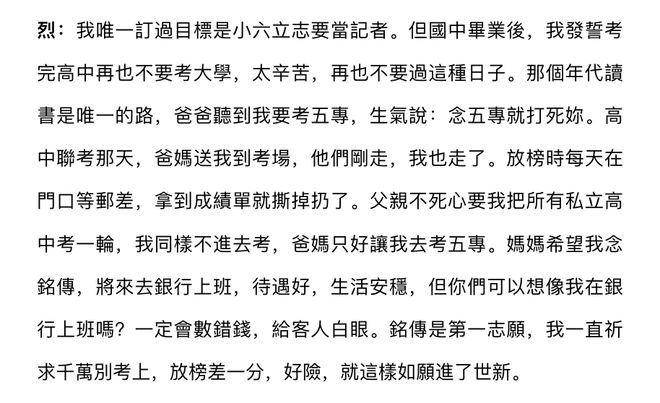 烈：我唯一訂過目標是小六立志要當記者。但國中畢業後，我發誓考完高中再也不要考大學，太辛苦，再也不要過這種日子。那個年代讀書是唯一的路，爸爸聽到我要考五專，生氣說：念五專就打死妳。高中聯考那天，爸媽送我到考場，他們剛走，我也走了。放榜時每天在門口等郵差，拿到成績單就撕掉扔了。父親不死心要我把所有私立高中考一輪，我同樣不進去考，爸媽只好讓我去考五專。媽媽希望我念銘傳，將來去銀行上班，待遇好，生活安穩，但你們可以想像我在銀行上班嗎？一定會數錯錢，給客人白眼。銘傳是第一志願，我一直祈求千萬別考上，放榜差一分，好險，就這樣如願進了世新。